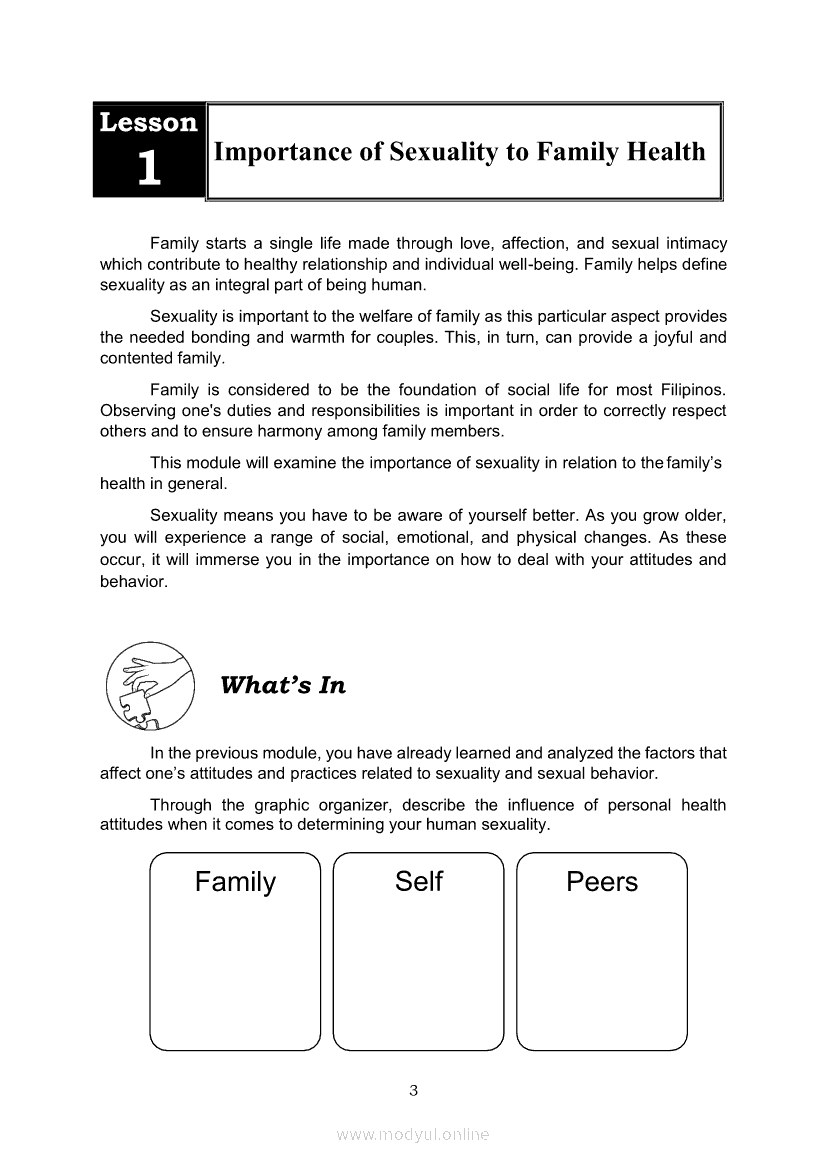 Lesson 1

Importance of Sexuality to Family Health

Family starts a single life made through love, affection, and sexual intimacy which contribute to healthy relationship and individual well-being. Family helps define sexuality as an integral part of being human.

Sexuality is important to the welfare of family as this particular aspect provides the needed bonding and warmth for couples. This, in turn, can provide a joyful and contented family.

Family is considered to be the foundation of social life for most Filipinos. Observing one's duties and responsibilities is important in order to correctly respect others and to ensure harmony among family members.

This module will examine the importance of sexuality in relation to the family's health in general.

Sexuality means you have to be aware of yourself better. As you grow older, you will experience a range of social, emotional, and physical changes. As these occur, it will immerse you in the importance on how to deal with your attitudes and behavior.

What's In

In the previous module, you have already learned and analyzed the factors that affect one's attitudes and practices related to sexuality and sexual behavior.

Through the graphic organizer, describe the influence of personal health attitudes when it comes to determining your human sexuality.

Family

Self

Peers

3

www.modyul.online